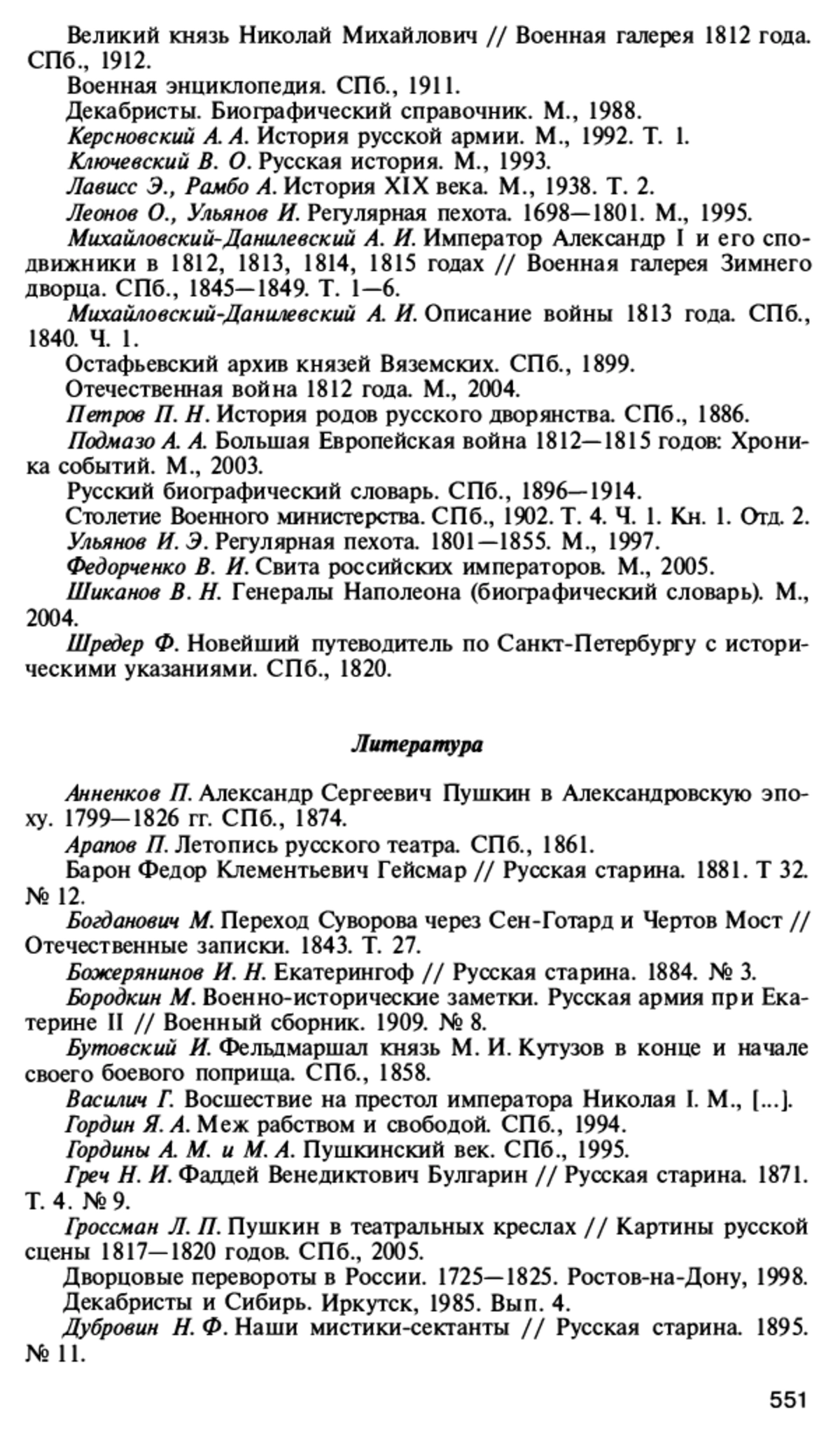 Великий князь Николай Михайлович // Военная галерея 1812 года. СПб., 1912.

Военная энциклопедия. СПб., 1911.

Декабристы. Биографический справочник. М., 1988.

Керсновский А. А. История русской армии. М., 1992. Т. 1.

Ключевский В. О. Русская история. М., 1993.

Лависс Э., Рамбо А. История XIX века. М., 1938. Т. 2.

Леонов О., Ульянов И. Регулярная пехота. 1698—1801. М., 1995.

Михайловский-Данилевский А. И. Император Александр I и его сподвижники в 1812, 1813, 1814, 1815 годах // Военная галерея Зимнего дворца. СПб., 1845—1849. Т. 1—6.

Михайловский-Данилевский А. И. Описание войны 1813 года. СПб., 1840. Ч. 1.

Остафьевский архив князей Вяземских. СПб., 1899.

Отечественная война 1812 года. М., 2004.

Петров П. Н. История родов русского дворянства. СПб., 1886.

Подмазо А. А. Большая Европейская война 1812—1815 годов: Хроника событий. М., 2003.

Русский биографический словарь. СПб., 1896—1914.

Столетие Военного министерства. СПб., 1902. Т. 4. Ч. 1. Кн. 1. Отд. 2.

Ульянов И. Э. Регулярная пехота. 1801—1855. М., 1997.

Федорченко В. И. Свита российских императоров. М., 2005.

Шиканов В. Н. Генералы Наполеона (биографический словарь). М., 2004.

Шредер Ф. Новейший путеводитель по Санкт-Петербургу с историческими указаниями. СПб., 1820.

Литература

Анненков П. Александр Сергеевич Пушкин в Александровскую эпоху. 1799—1826 гг. СПб., 1874.

Арапов П. Летопись русского театра. СПб., 1861.

Барон Федор Клементьевич Гейсмар // Русская старина. 1881. Т 32. № 12.

Богданович М. Переход Суворова через Сен-Готард и Чертов Мост // Отечественные записки. 1843. Т. 27.

Божерянинов И. Н. Екатерингоф // Русская старина. 1884. № 3.

Бородкин М. Военно-исторические заметки. Русская армия при Екатерине II // Военный сборник. 1909. № 8.

Бутовский И. Фельдмаршал князь М. И. Кутузов в конце и начале своего боевого поприща. СПб., 1858.

Василич Г. Восшествие на престол императора Николая I. М., [...].

Гордин Я. А. Меж рабством и свободой. СПб., 1994.

Гордины А. М. и М. А. Пушкинский век. СПб., 1995.

Греч Н. И. Фаддей Венедиктович Булгарин // Русская старина. 1871. Т. 4. № 9.

Гроссман Л. П. Пушкин в театральных креслах // Картины русской сцены 1817—1820 годов. СПб., 2005.

Дворцовые перевороты в России. 1725—1825. Ростов-на-Дону, 1998.

Декабристы и Сибирь. Иркутск, 1985. Вып. 4.

Дубровин Н. Ф. Наши мистики-сектанты // Русская старина. 1895. № 11.

551